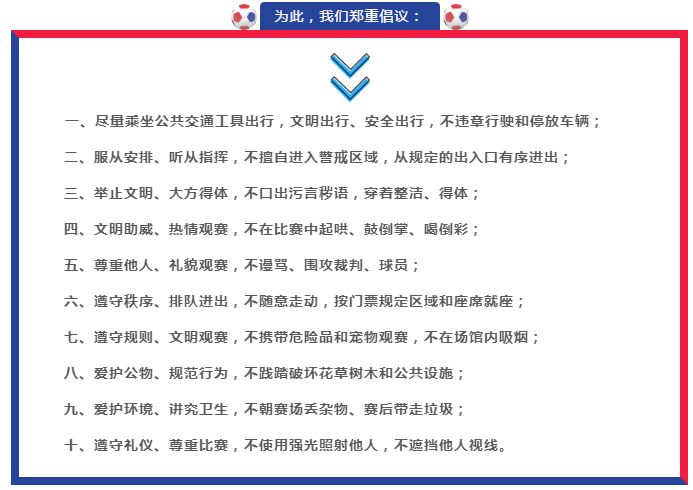 为此，我们郑重倡议：

一、尽量乘坐公共交通工具出行，文明出行、安全出行，不违章行驶和停放车辆；

二、服从安排、听从指挥，不擅自进入警戒区域，从规定的出入口有序进出；

三、举止文明、大方得体，不口出污言秽语，穿着整洁、得体；

四、文明助威、热情观赛，不在比赛中起哄、鼓倒掌、喝倒彩；

五、尊重他人、礼貌观赛，不谩骂、围攻裁判、球员；

六、遵守秩序、排队进出，不随意走动，按门票规定区域和座席就座；

七、遵守规则、文明观赛，不携带危险品和宠物观赛，不在场馆内吸烟；

八、爱护公物、规范行为，不践踏破坏花草树木和公共设施；

九、爱护环境、讲究卫生，不朝赛场丢杂物、赛后带走垃圾；

十、遵守礼仪、尊重比赛，不使用强光照射他人，不遮挡他人视线。